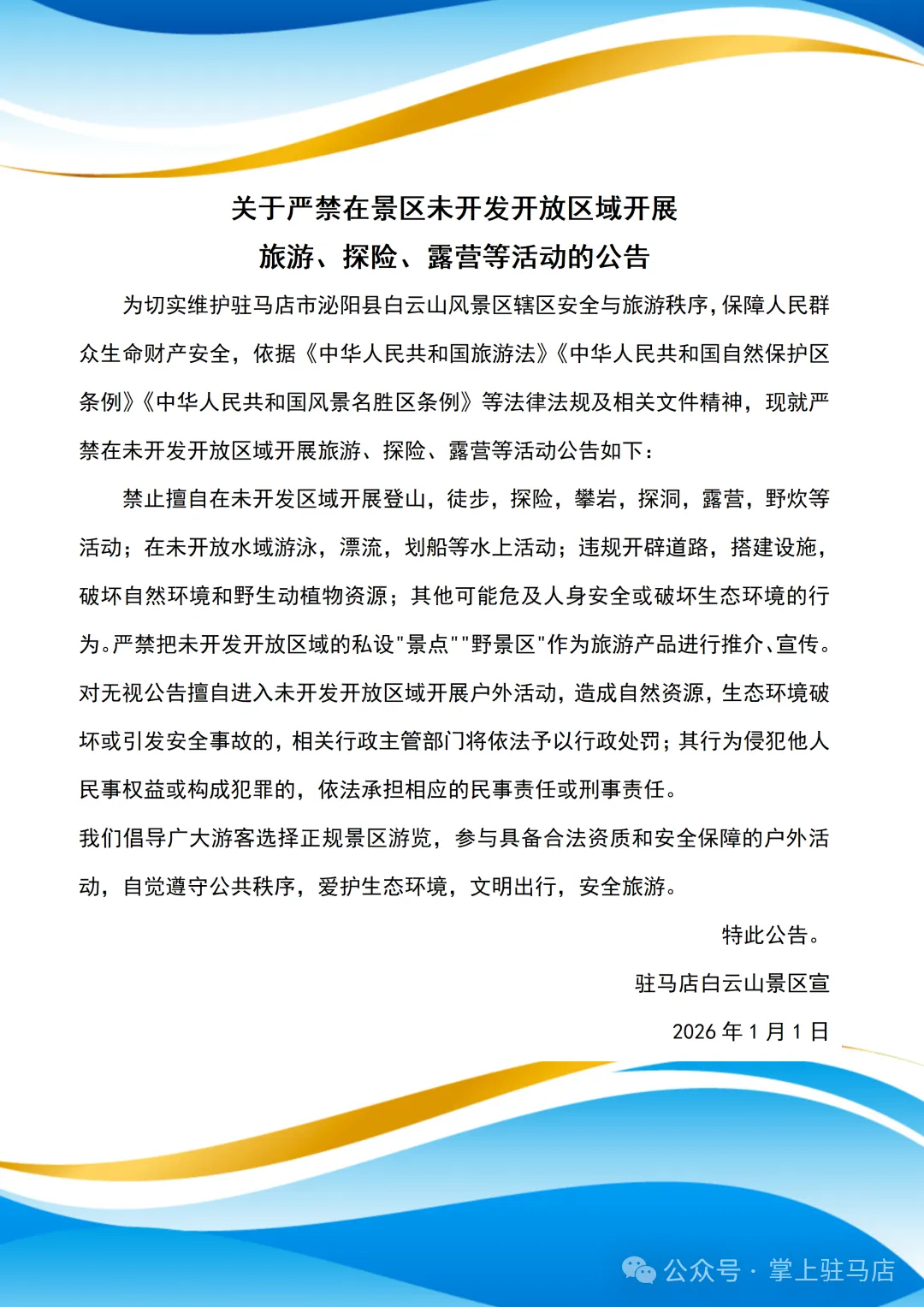 关于严禁在景区未开发开放区域开展
旅游、探险、露营等活动的公告

为切实维护驻马店市泌阳县白云山风景区辖区安全与旅游秩序,保障人民群众生命财产安全，依据《中华人民共和国旅游法》《中华人民共和国自然保护区条例》《中华人民共和国风景名胜区条例》等法律法规及相关文件精神，现就严禁在未开发开放区域开展旅游、探险、露营等活动公告如下：

禁止擅自在未开发区域开展登山，徒步，探险，攀岩，探洞，露营，野炊等活动；在未开放水域游泳，漂流，划船等水上活动；违规开辟道路，搭建设施，破坏自然环境和野生动植物资源；其他可能危及人身安全或破坏生态环境的行为。严禁把未开发开放区域的私设"景点""野景区"作为旅游产品进行推介、宣传。对无视公告擅自进入未开发开放区域开展户外活动，造成自然资源，生态环境破坏或引发安全事故的，相关行政主管部门将依法予以行政处罚；其行为侵犯他人民事权益或构成犯罪的，依法承担相应的民事责任或刑事责任。

我们倡导广大游客选择正规景区游览，参与具备合法资质和安全保障的户外活动，自觉遵守公共秩序，爱护生态环境，文明出行，安全旅游。

特此公告。

驻马店白云山景区宣

2026 年 1 月 1 日

公众号 · 掌上驻马店